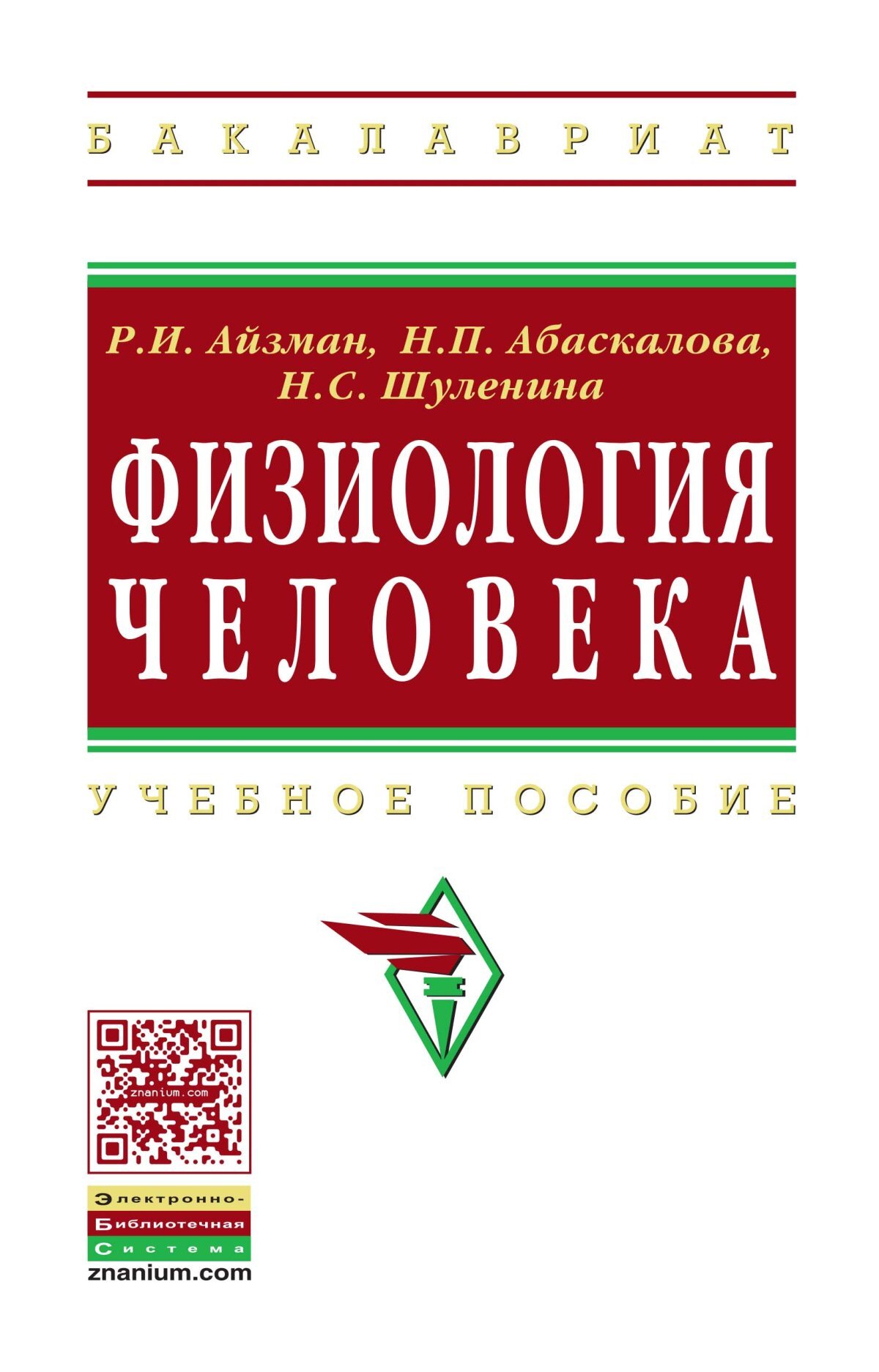 БАКАЛАВРИАТ

Р.И. Айзман, Н.П. Абаскалова, Н.С. Шуленина

ФИЗИОЛОГИЯ ЧЕЛОВЕКА

УЧЕБНОЕ ПОСОБИЕ

znanium.com

Электронно-
Библиотечная
Система
znanium.com